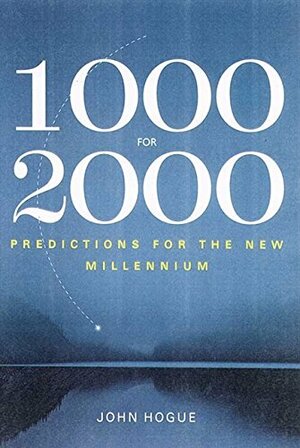 1000
FOR
2000
PREDICTIONS FOR THE NEW MILLENNIUM

JOHN HOGUE